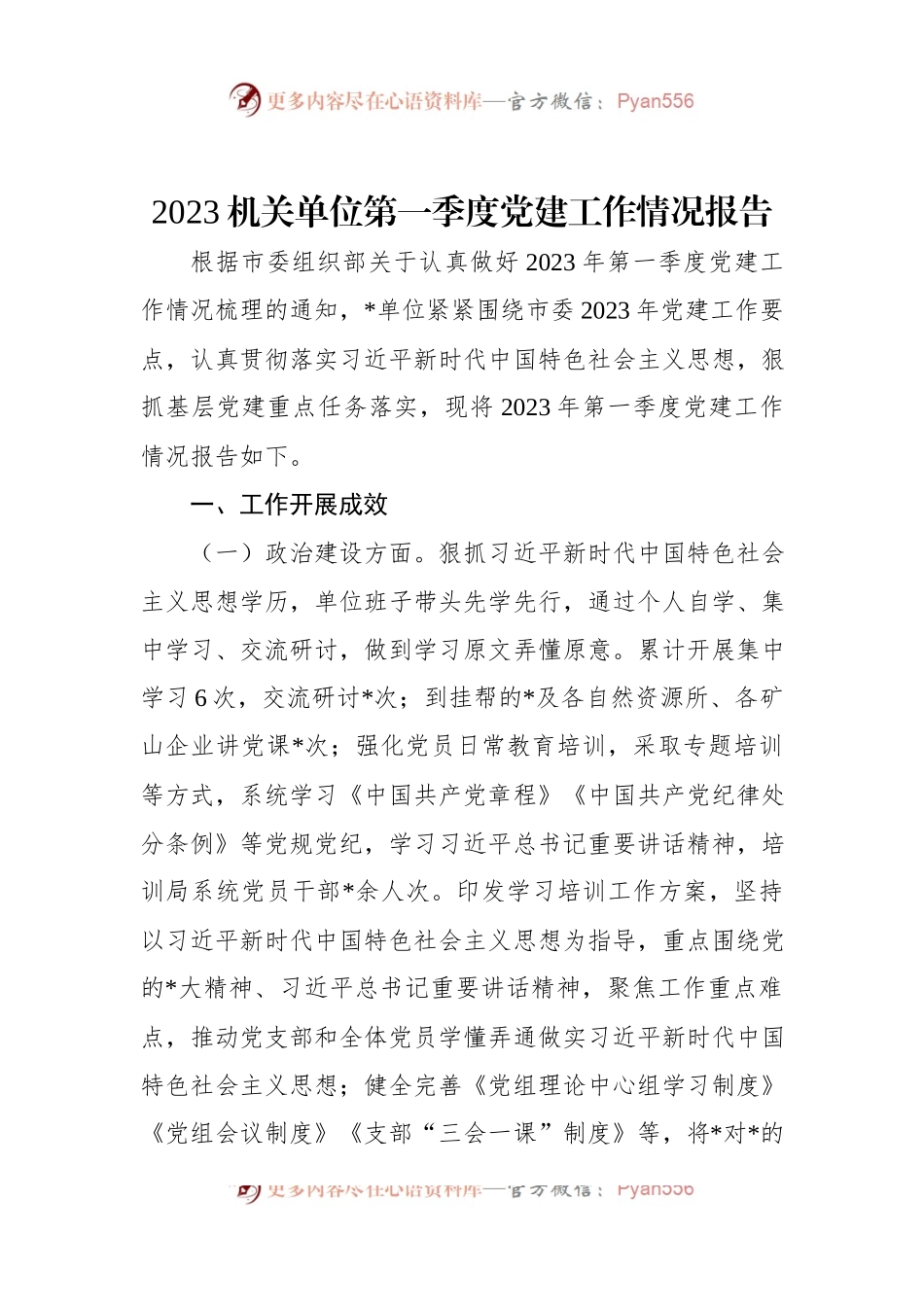 更多内容尽在心语资料库—官方微信：Pyan556

2023 机关单位第一季度党建工作情况报告

根据市委组织部关于认真做好 2023 年第一季度党建工作情况梳理的通知，*单位紧紧围绕市委 2023 年党建工作要点，认真贯彻落实习近平新时代中国特色社会主义思想，狠抓基层党建重点任务落实，现将 2023 年第一季度党建工作情况报告如下。

一、工作开展成效

（一）政治建设方面。狠抓习近平新时代中国特色社会主义思想学历，单位班子带头先学先行，通过个人自学、集中学习、交流研讨，做到学习原文弄懂原意。累计开展集中学习 6 次，交流研讨*次；到挂帮的*及各自然资源所、各矿山企业讲党课*次；强化党员日常教育培训，采取专题培训等方式，系统学习《中国共产党章程》《中国共产党纪律处分条例》等党规党纪，学习习近平总书记重要讲话精神，培训局系统党员干部*余人次。印发学习培训工作方案，坚持以习近平新时代中国特色社会主义思想为指导，重点围绕党的*大精神、习近平总书记重要讲话精神，聚焦工作重点难点，推动党支部和全体党员学懂弄通做实习近平新时代中国特色社会主义思想；健全完善《党组理论中心组学习制度》《党组会议制度》《支部“三会一课”制度》等，将*对*的

更多内容尽在心语资料库—官方微信：Pyan556